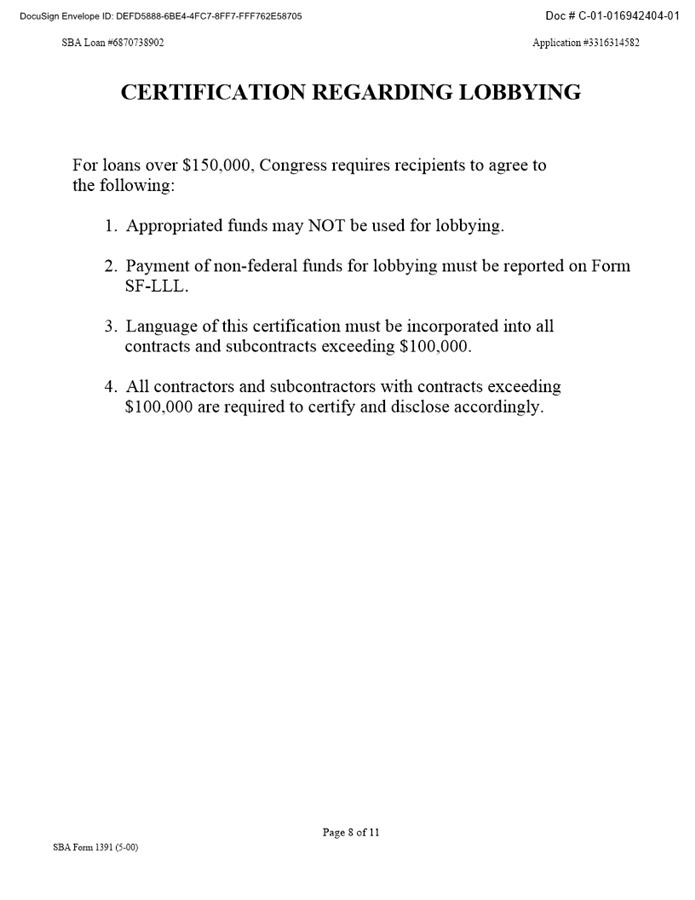 DocuSign Envelope ID: DEFD5888-6BE4-4FC7-8FF7-FFF762E58705

Doc # C-01-016942404-01

SBA Loan #6870738902

Application #3316314582

CERTIFICATION REGARDING LOBBYING

For loans over \$150,000, Congress requires recipients to agree to the following:

1. Appropriated funds may NOT be used for lobbying.

2. Payment of non-federal funds for lobbying must be reported on Form SF-LLL.

3. Language of this certification must be incorporated into all contracts and subcontracts exceeding \$100,000.

4. All contractors and subcontractors with contracts exceeding \$100,000 are required to certify and disclose accordingly.

Page 8 of 11

SBA Form 1391 (5-00)